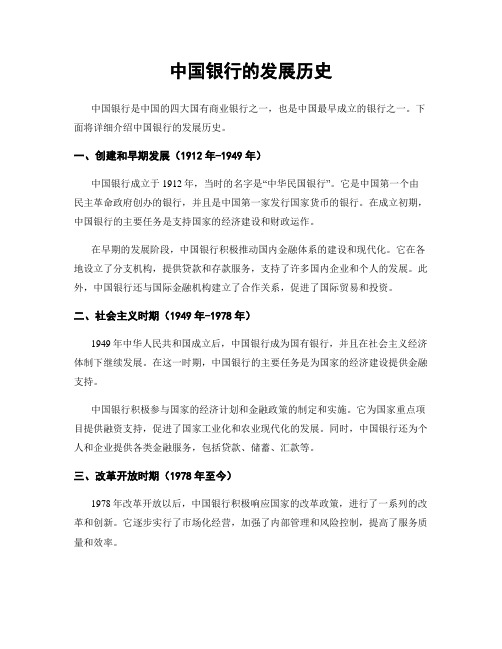 中国银行的发展历史

中国银行是中国的四大国有商业银行之一，也是中国最早成立的银行之一。下面将详细介绍中国银行的发展历史。

一、创建和早期发展（1912 年-1949 年）

中国银行成立于 1912 年，当时的名字是“中华民国银行”。它是中国第一个由民主革命政府创办的银行，并且是中国第一家发行国家货币的银行。在成立初期，中国银行的主要任务是支持国家的经济建设和财政运作。

在早期的发展阶段，中国银行积极推动国内金融体系的建设和现代化。它在各地设立了分支机构，提供贷款和存款服务，支持了许多国内企业和个人的发展。此外，中国银行还与国际金融机构建立了合作关系，促进了国际贸易和投资。

二、社会主义时期（1949 年-1978 年）

1949 年中华人民共和国成立后，中国银行成为国有银行，并且在社会主义经济体制下继续发展。在这一时期，中国银行的主要任务是为国家的经济建设提供金融支持。

中国银行积极参与国家的经济计划和金融政策的制定和实施。它为国家重点项目提供融资支持，促进了国家工业化和农业现代化的发展。同时，中国银行还为个人和企业提供各类金融服务，包括贷款、储蓄、汇款等。

三、改革开放时期（1978 年至今）

1978 年改革开放以后，中国银行积极响应国家的改革政策，进行了一系列的改革和创新。它逐步实行了市场化经营，加强了内部管理和风险控制，提高了服务质量和效率。